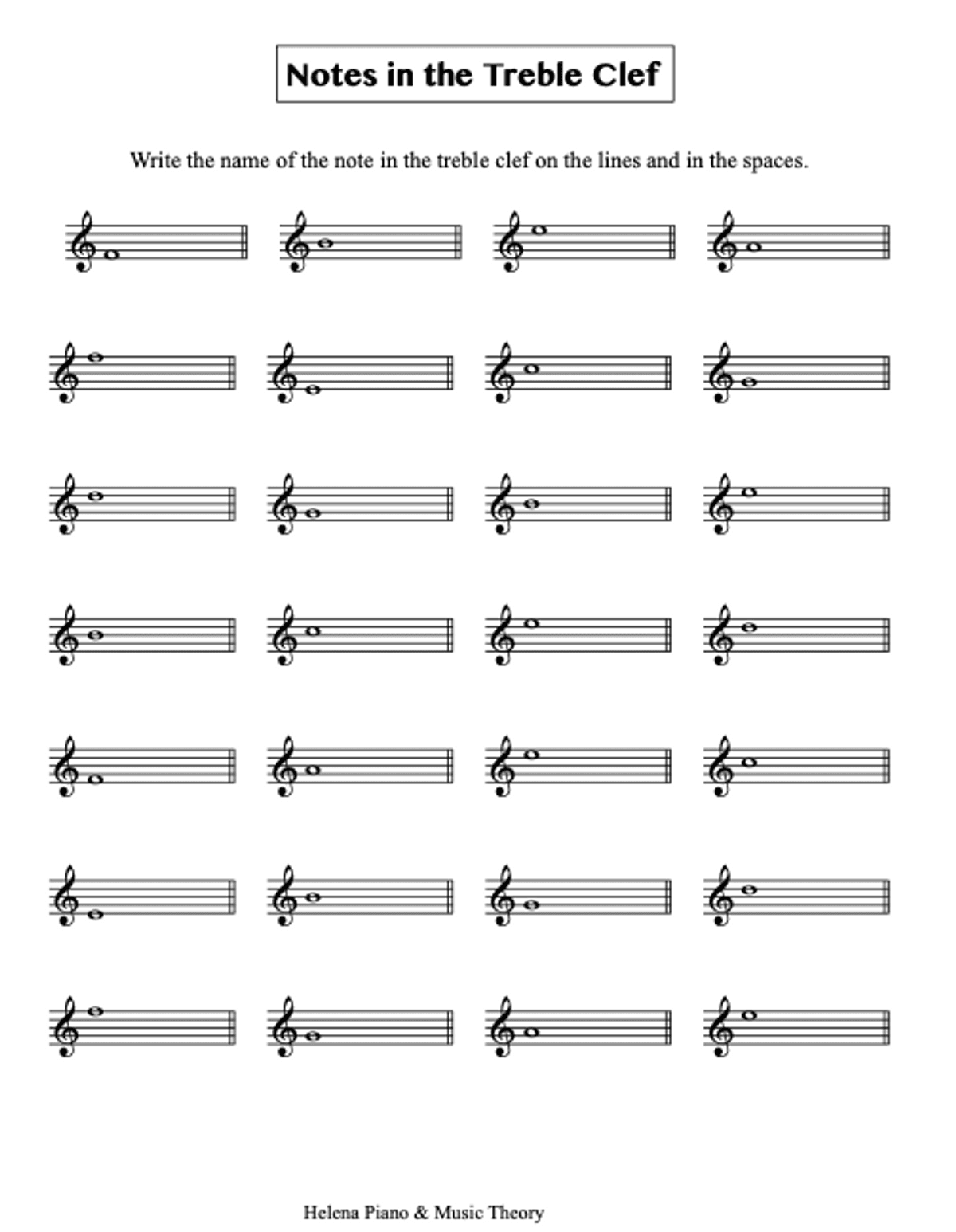 Notes in the Treble Clef

Write the name of the note in the treble clef on the lines and in the spaces.

Helena Piano & Music Theory